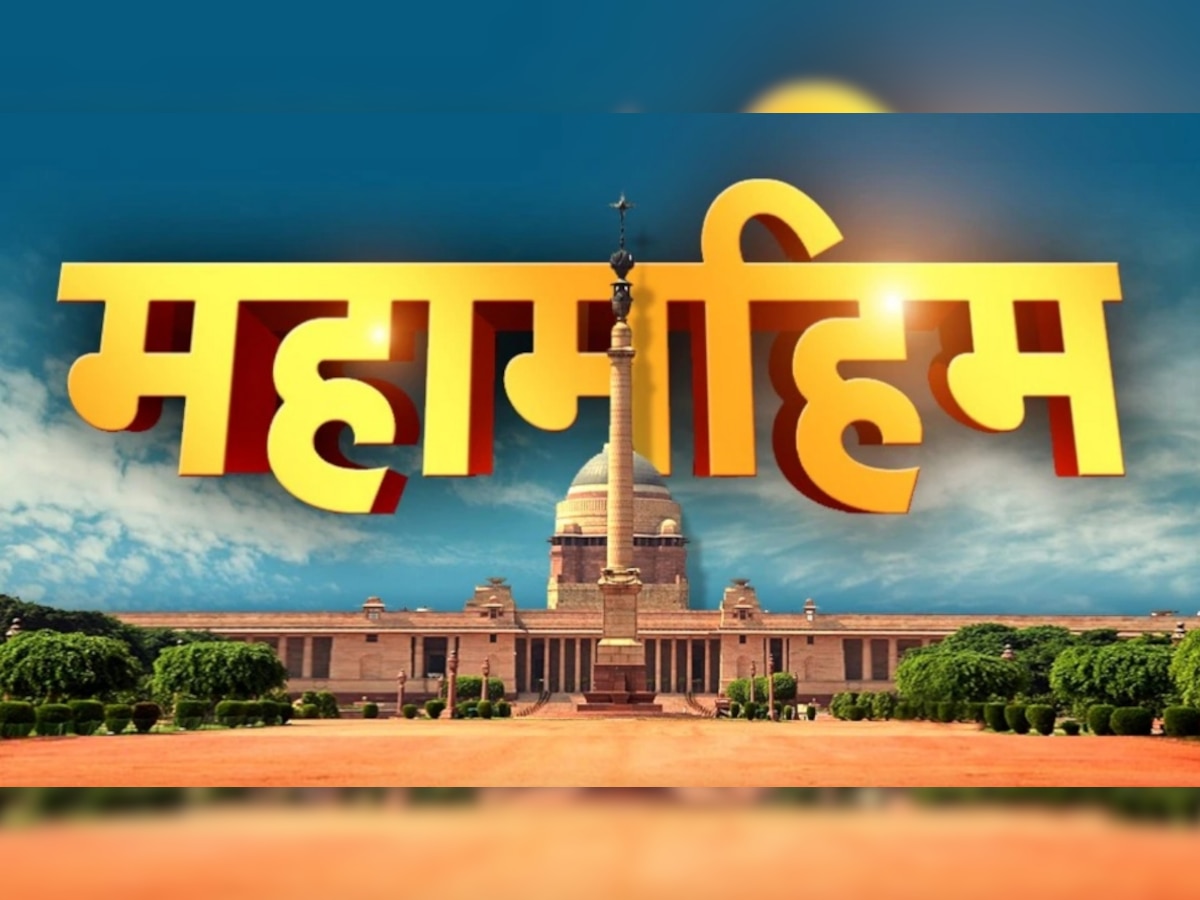 महामहिम